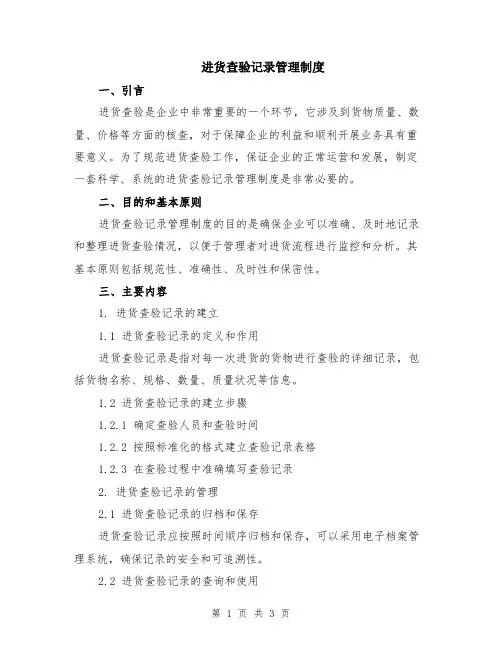 进货查验记录管理制度

一、引言

进货查验是企业中非常重要的一个环节，它涉及到货物质量、数量、价格等方面的核查，对于保障企业的利益和顺利开展业务具有重要意义。为了规范进货查验工作，保证企业的正常运营和发展，制定一套科学、系统的进货查验记录管理制度是非常必要的。

二、目的和基本原则

进货查验记录管理制度的目的是确保企业可以准确、及时地记录和整理进货查验情况，以便于管理者对进货流程进行监控和分析。其基本原则包括规范性、准确性、及时性和保密性。

三、主要内容

1. 进货查验记录的建立

1.1 进货查验记录的定义和作用

进货查验记录是指对每一次进货的货物进行查验的详细记录，包括货物名称、规格、数量、质量状况等信息。

1.2 进货查验记录的建立步骤

1.2.1 确定查验人员和查验时间

1.2.2 按照标准化的格式建立查验记录表格

1.2.3 在查验过程中准确填写查验记录

2. 进货查验记录的管理

2.1 进货查验记录的归档和保存

进货查验记录应按照时间顺序归档和保存，可以采用电子档案管理系统，确保记录的安全和可追溯性。

2.2 进货查验记录的查询和使用

第 1 页 共 3 页